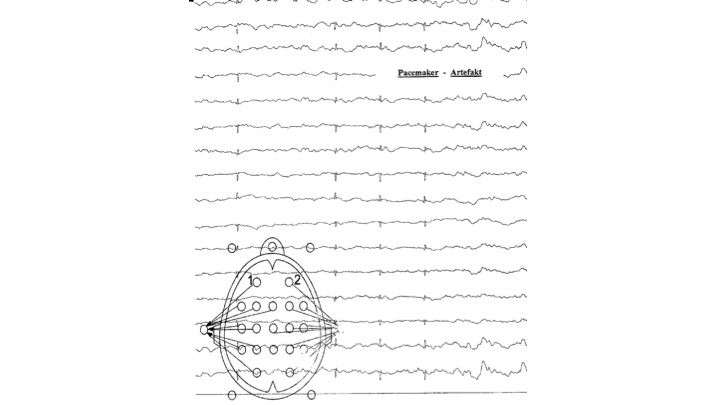 Pacemaker - Artefakt

1

2